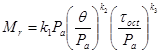 $M_r = k_1 P_a \left( \frac{\theta}{P_a} \right)^{k_2} \left( \frac{\tau_{oct}}{P_a} \right)^{k_3}$